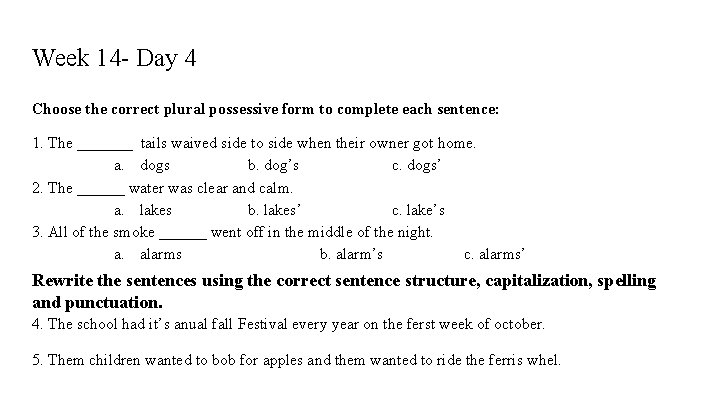 Week 14- Day 4

Choose the correct plural possessive form to complete each sentence:

1. The ____ tails waived side to side when their owner got home.
a. dogs b. dog's c. dogs'

2. The ____ water was clear and calm.
a. lakes b. lakes' c. lake's

3. All of the smoke ____ went off in the middle of the night.
a. alarms b. alarm's c. alarms'

Rewrite the sentences using the correct sentence structure, capitalization, spelling and punctuation.

4. The school had it's anual fall Festival every year on the ferst week of october.

5. Them children wanted to bob for apples and them wanted to ride the ferris whel.